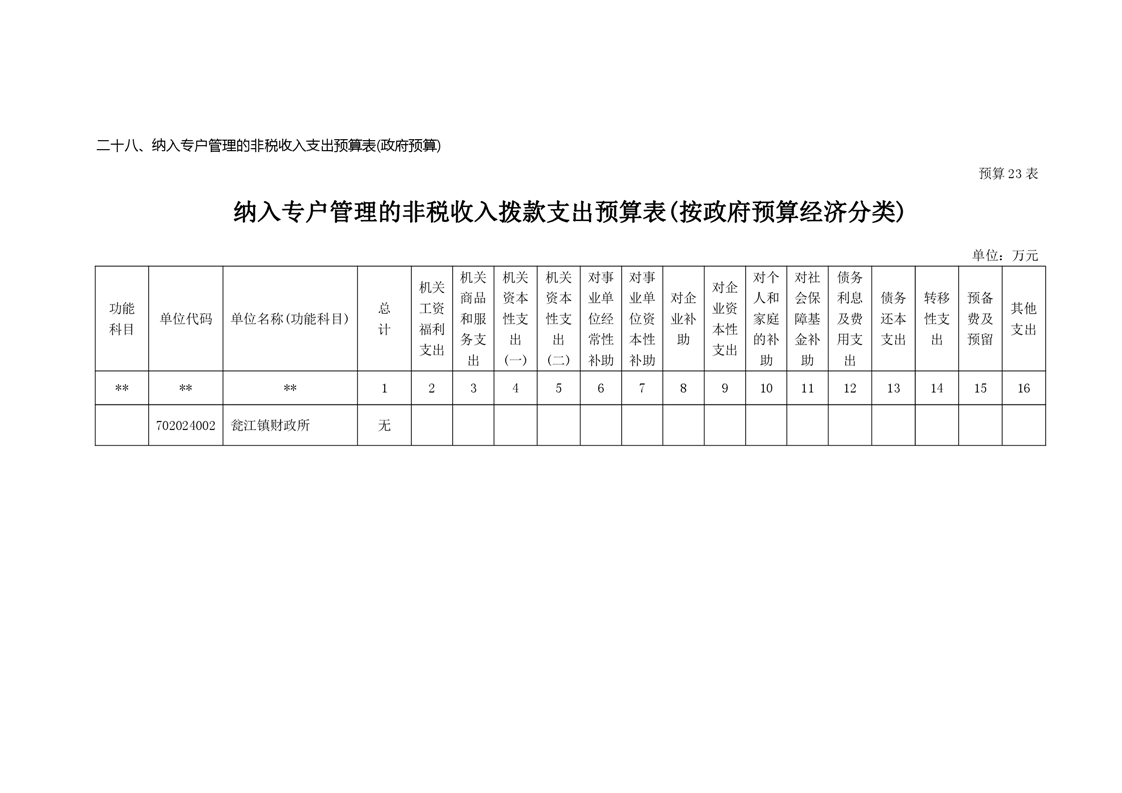 二十八、纳入专户管理的非税收入支出预算表(政府预算)

预算 23 表

纳入专户管理的非税收入拨款支出预算表(按政府预算经济分类)

单位：万元

| 功能科目 | 单位代码 | 单位名称(功能科目) | 总计 | 机关工资福利支出 | 机关商品和服务支出 | 机关资本性支出(一) | 机关资本性支出(二) | 对事业单位经常性补助 | 对事业单位资本性补助 | 对企业补助 | 对企业资本性支出 | 对个人和家庭的补助 | 对社会保障基金补助 | 债务利息及费用支出 | 债务还本支出 | 转移性支出 | 预备费及预留 | 其他支出 |
|---|---|---|---|---|---|---|---|---|---|---|---|---|---|---|---|---|---|---|
| ** | ** | ** | 1 | 2 | 3 | 4 | 5 | 6 | 7 | 8 | 9 | 10 | 11 | 12 | 13 | 14 | 15 | 16 |
|  | 702024002 | 瓮江镇财政所 | 无 |  |  |  |  |  |  |  |  |  |  |  |  |  |  |  |